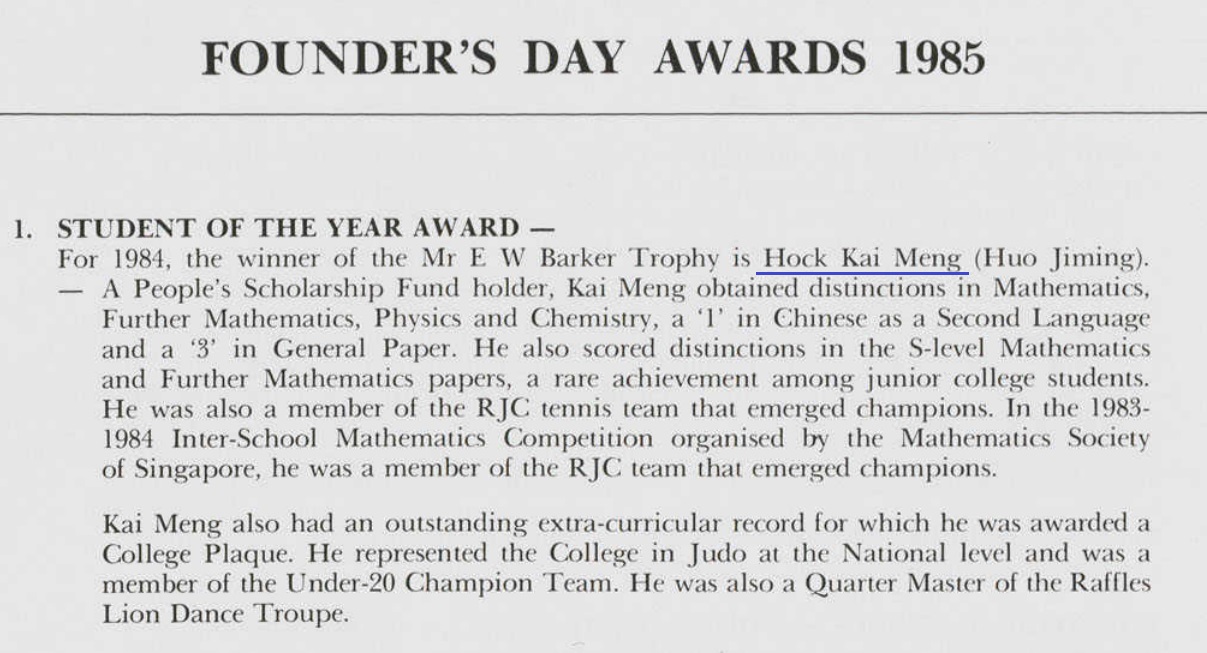 FOUNDER'S DAY AWARDS 1985

1. STUDENT OF THE YEAR AWARD —
For 1984, the winner of the Mr E W Barker Trophy is Hock Kai Meng (Huo Jiming).
— A People's Scholarship Fund holder, Kai Meng obtained distinctions in Mathematics, Further Mathematics, Physics and Chemistry, a '1' in Chinese as a Second Language and a '3' in General Paper. He also scored distinctions in the S-level Mathematics and Further Mathematics papers, a rare achievement among junior college students. He was also a member of the RJC tennis team that emerged champions. In the 1983-1984 Inter-School Mathematics Competition organised by the Mathematics Society of Singapore, he was a member of the RJC team that emerged champions.

Kai Meng also had an outstanding extra-curricular record for which he was awarded a College Plaque. He represented the College in Judo at the National level and was a member of the Under-20 Champion Team. He was also a Quarter Master of the Raffles Lion Dance Troupe.